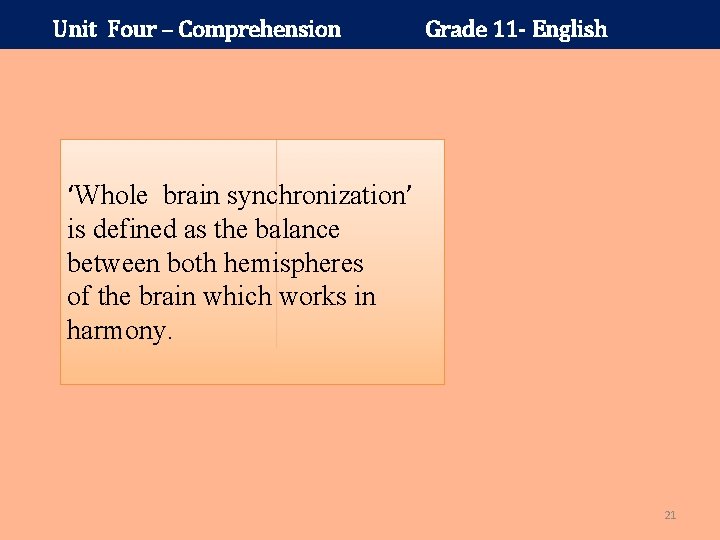 Unit Four – Comprehension Grade 11- English

'Whole brain synchronization' is defined as the balance between both hemispheres of the brain which works in harmony.

21